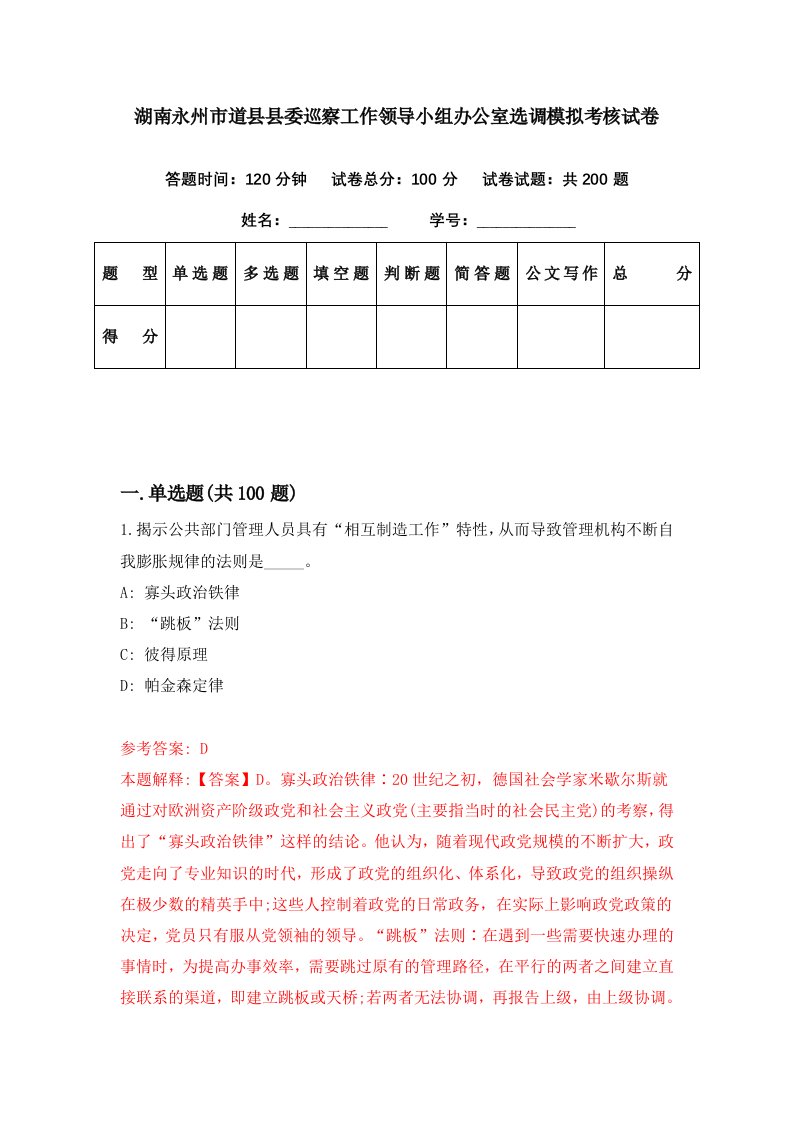 湖南永州市道县县委巡察工作领导小组办公室选调模拟考核试卷

答题时间：120 分钟　试卷总分：100 分　试卷试题：共 200 题

姓名：____________　学号：____________

| 题　型 | 单选题 | 多选题 | 填空题 | 判断题 | 简答题 | 公文写作 | 总　分 |
|---|---|---|---|---|---|---|---|
| 得　分 | | | | | | | |

一.单选题(共 100 题)

1.揭示公共部门管理人员具有“相互制造工作”特性，从而导致管理机构不断自我膨胀规律的法则是_____。

A: 寡头政治铁律

B: “跳板”法则

C: 彼得原理

D: 帕金森定律

参考答案: D

本题解释:【答案】D。寡头政治铁律：20 世纪之初，德国社会学家米歇尔斯就通过对欧洲资产阶级政党和社会主义政党(主要指当时的社会民主党)的考察，得出了“寡头政治铁律”这样的结论。他认为，随着现代政党规模的不断扩大，政党走向了专业知识的时代，形成了政党的组织化、体系化，导致政党的组织操纵在极少数的精英手中;这些人控制着政党的日常政务，在实际上影响政党政策的决定，党员只有服从党领袖的领导。“跳板”法则：在遇到一些需要快速办理的事情时，为提高办事效率，需要跳过原有的管理路径，在平行的两者之间建立直接联系的渠道，即建立跳板或天桥;若两者无法协调，再报告上级，由上级协调。